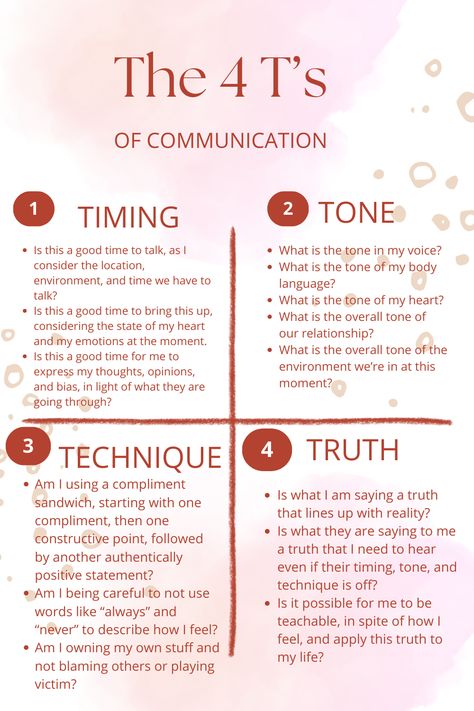 The 4 T's

OF COMMUNICATION

1 TIMING

- Is this a good time to talk, as I consider the location, environment, and time we have to talk?
- Is this a good time to bring this up, considering the state of my heart and my emotions at the moment.
- Is this a good time for me to express my thoughts, opinions, and bias, in light of what they are going through?

2 TONE

- What is the tone in my voice?
- What is the tone of my body language?
- What is the tone of my heart?
- What is the overall tone of our relationship?
- What is the overall tone of the environment we're in at this moment?

3 TECHNIQUE

- Am I using a compliment sandwich, starting with one compliment, then one constructive point, followed by another authentically positive statement?
- Am I being careful to not use words like "always" and "never" to describe how I feel?
- Am I owning my own stuff and not blaming others or playing victim?

4 TRUTH

- Is what I am saying a truth that lines up with reality?
- Is what they are saying to me a truth that I need to hear even if their timing, tone, and technique is off?
- Is it possible for me to be teachable, in spite of how I feel, and apply this truth to my life?